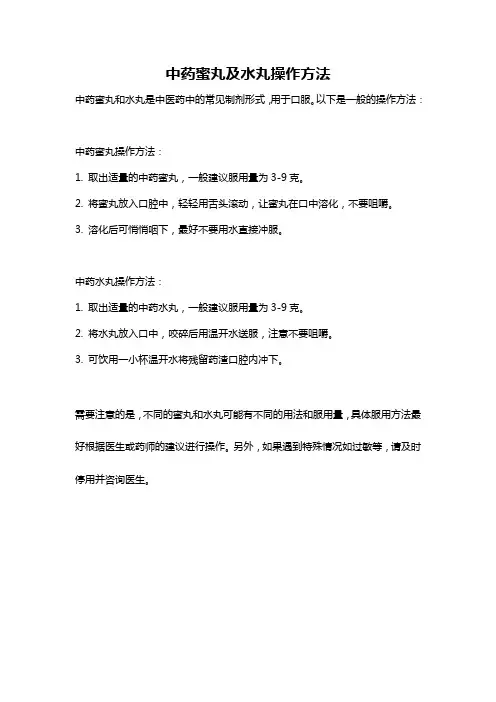 中药蜜丸及水丸操作方法

中药蜜丸和水丸是中医药中的常见制剂形式，用于口服。以下是一般的操作方法：

中药蜜丸操作方法：

1. 取出适量的中药蜜丸，一般建议服用量为 3-9 克。

2. 将蜜丸放入口腔中，轻轻用舌头滚动，让蜜丸在口中溶化，不要咀嚼。

3. 溶化后可悄悄咽下，最好不要用水直接冲服。

中药水丸操作方法：

1. 取出适量的中药水丸，一般建议服用量为 3-9 克。

2. 将水丸放入口中，咬碎后用温开水送服，注意不要咀嚼。

3. 可饮用一小杯温开水将残留药渣口腔内冲下。

需要注意的是，不同的蜜丸和水丸可能有不同的用法和服用量，具体服用方法最好根据医生或药师的建议进行操作。另外，如果遇到特殊情况如过敏等，请及时停用并咨询医生。